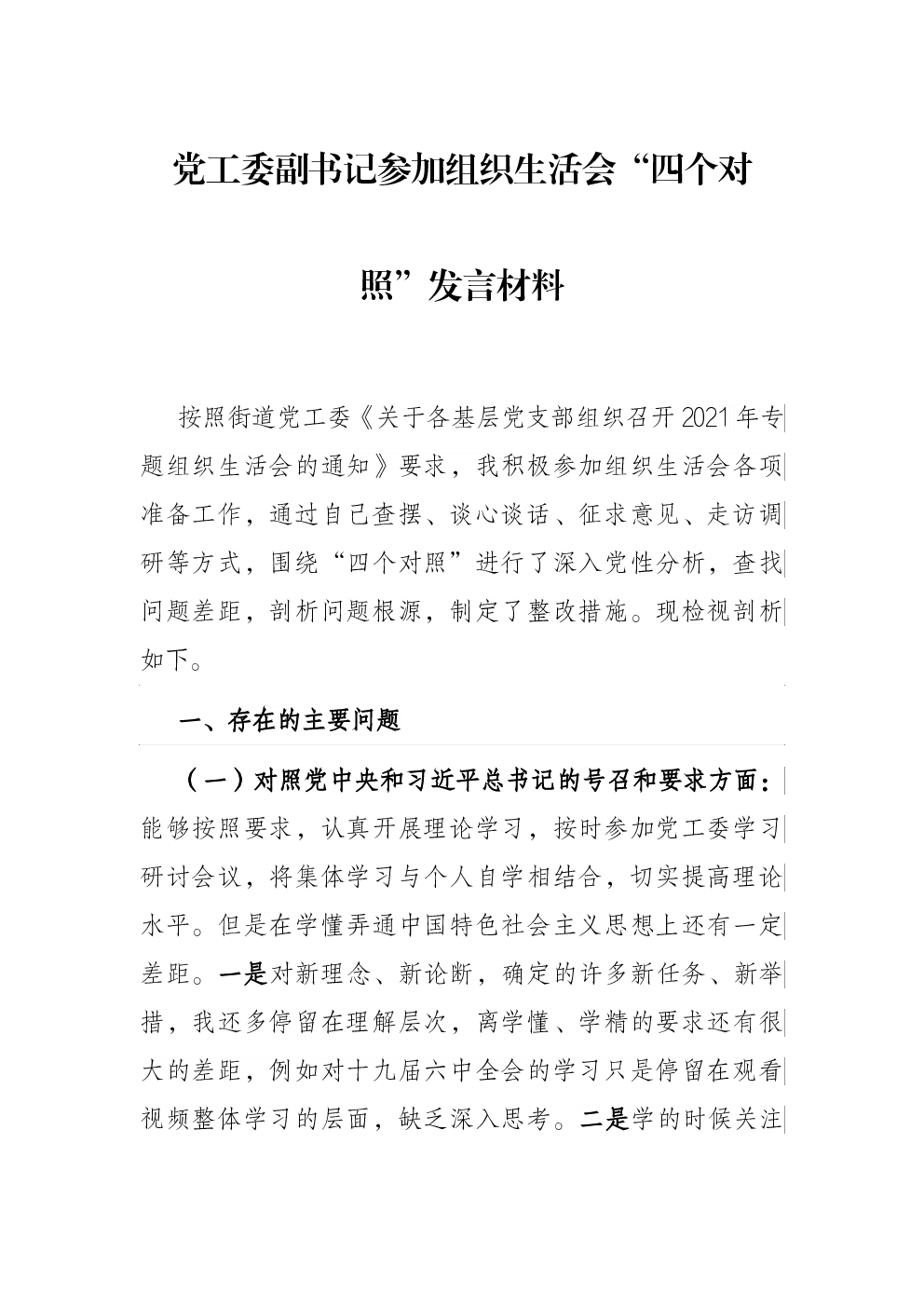 党工委副书记参加组织生活会“四个对照”发言材料

按照街道党工委《关于各基层党支部组织召开2021年专题组织生活会的通知》要求，我积极参加组织生活会各项准备工作，通过自己查摆、谈心谈话、征求意见、走访调研等方式，围绕“四个对照”进行了深入党性分析，查找问题差距，剖析问题根源，制定了整改措施。现检视剖析如下。

一、存在的主要问题

（一）对照党中央和习近平总书记的号召和要求方面：能够按照要求，认真开展理论学习，按时参加党工委学习研讨会议，将集体学习与个人自学相结合，切实提高理论水平。但是在学懂弄通中国特色社会主义思想上还有一定差距。一是对新理念、新论断，确定的许多新任务、新举措，我还多停留在理解层次，离学懂、学精的要求还有很大的差距，例如对十九届六中全会的学习只是停留在观看视频整体学习的层面，缺乏深入思考。二是学的时候关注